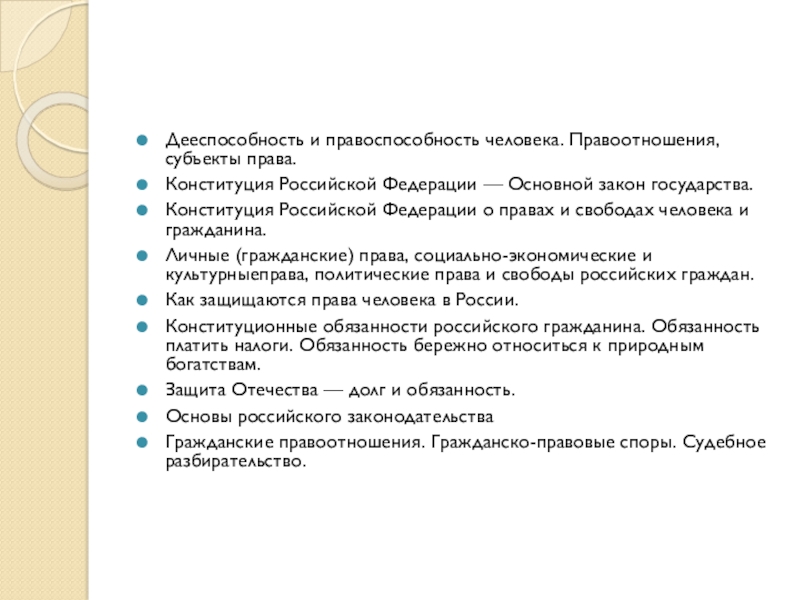 Дееспособность и правоспособность человека. Правоотношения, субъекты права.

Конституция Российской Федерации — Основной закон государства.

Конституция Российской Федерации о правах и свободах человека и гражданина.

Личные (гражданские) права, социально-экономические и культурныеправа, политические права и свободы российских граждан.

Как защищаются права человека в России.

Конституционные обязанности российского гражданина. Обязанность платить налоги. Обязанность бережно относиться к природным богатствам.

Защита Отечества — долг и обязанность.

Основы российского законодательства

Гражданские правоотношения. Гражданско-правовые споры. Судебное разбирательство.